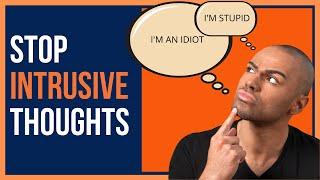 STOP
INTRUSIVE
THOUGHTS

I'M AN IDIOT

I'M STUPID